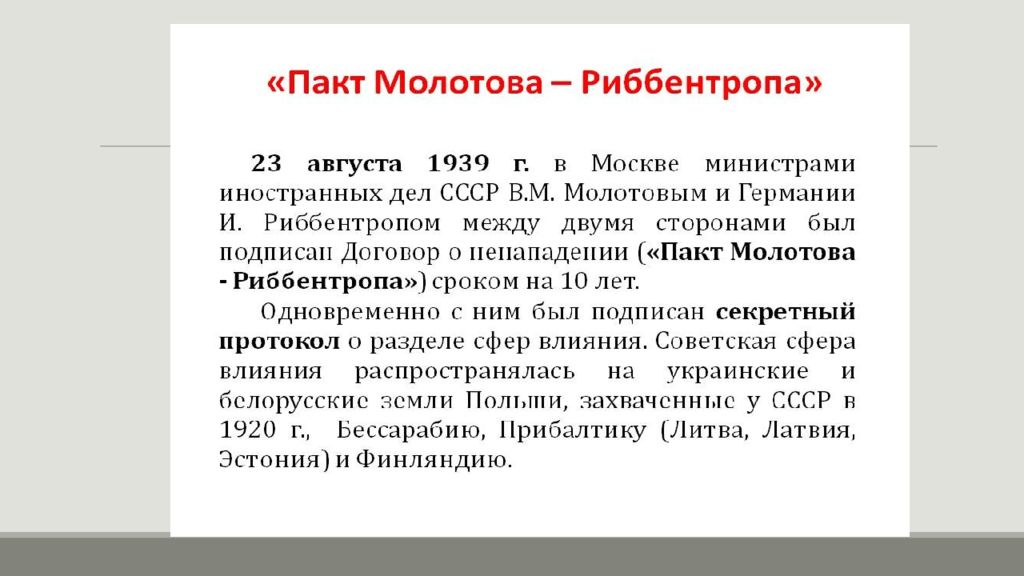 «Пакт Молотова – Риббентропа»

23 августа 1939 г. в Москве министрами иностранных дел СССР В.М. Молотовым и Германии И. Риббентропом между двумя сторонами был подписан Договор о ненападении («Пакт Молотова - Риббентропа») сроком на 10 лет.

Одновременно с ним был подписан секретный протокол о разделе сфер влияния. Советская сфера влияния распространялась на украинские и белорусские земли Польши, захваченные у СССР в 1920 г., Бессарабию, Прибалтику (Литва, Латвия, Эстония) и Финляндию.